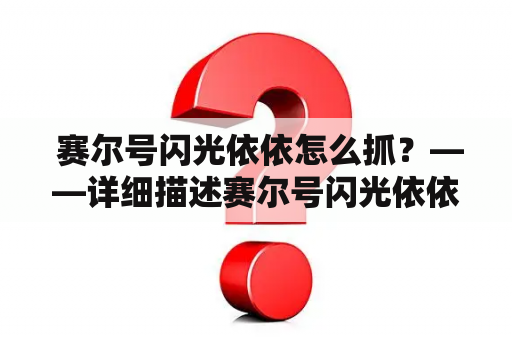 赛尔号闪光依依怎么抓？——详细描述赛尔号闪光依依